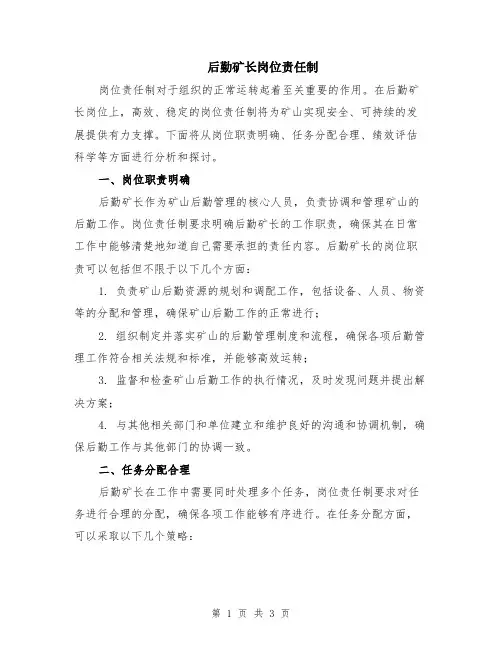 后勤矿长岗位责任制

岗位责任制对于组织的正常运转起着至关重要的作用。在后勤矿长岗位上，高效、稳定的岗位责任制将为矿山实现安全、可持续的发展提供有力支撑。下面将从岗位职责明确、任务分配合理、绩效评估科学等方面进行分析和探讨。

一、岗位职责明确

后勤矿长作为矿山后勤管理的核心人员，负责协调和管理矿山的后勤工作。岗位责任制要求明确后勤矿长的工作职责，确保其在日常工作中能够清楚地知道自己需要承担的责任内容。后勤矿长的岗位职责可以包括但不限于以下几个方面：

1. 负责矿山后勤资源的规划和调配工作，包括设备、人员、物资等的分配和管理，确保矿山后勤工作的正常进行；

2. 组织制定并落实矿山的后勤管理制度和流程，确保各项后勤管理工作符合相关法规和标准，并能够高效运转；

3. 监督和检查矿山后勤工作的执行情况，及时发现问题并提出解决方案；

4. 与其他相关部门和单位建立和维护良好的沟通和协调机制，确保后勤工作与其他部门的协调一致。

二、任务分配合理

后勤矿长在工作中需要同时处理多个任务，岗位责任制要求对任务进行合理的分配，确保各项工作能够有序进行。在任务分配方面，可以采取以下几个策略：

第 1 页 共 3 页